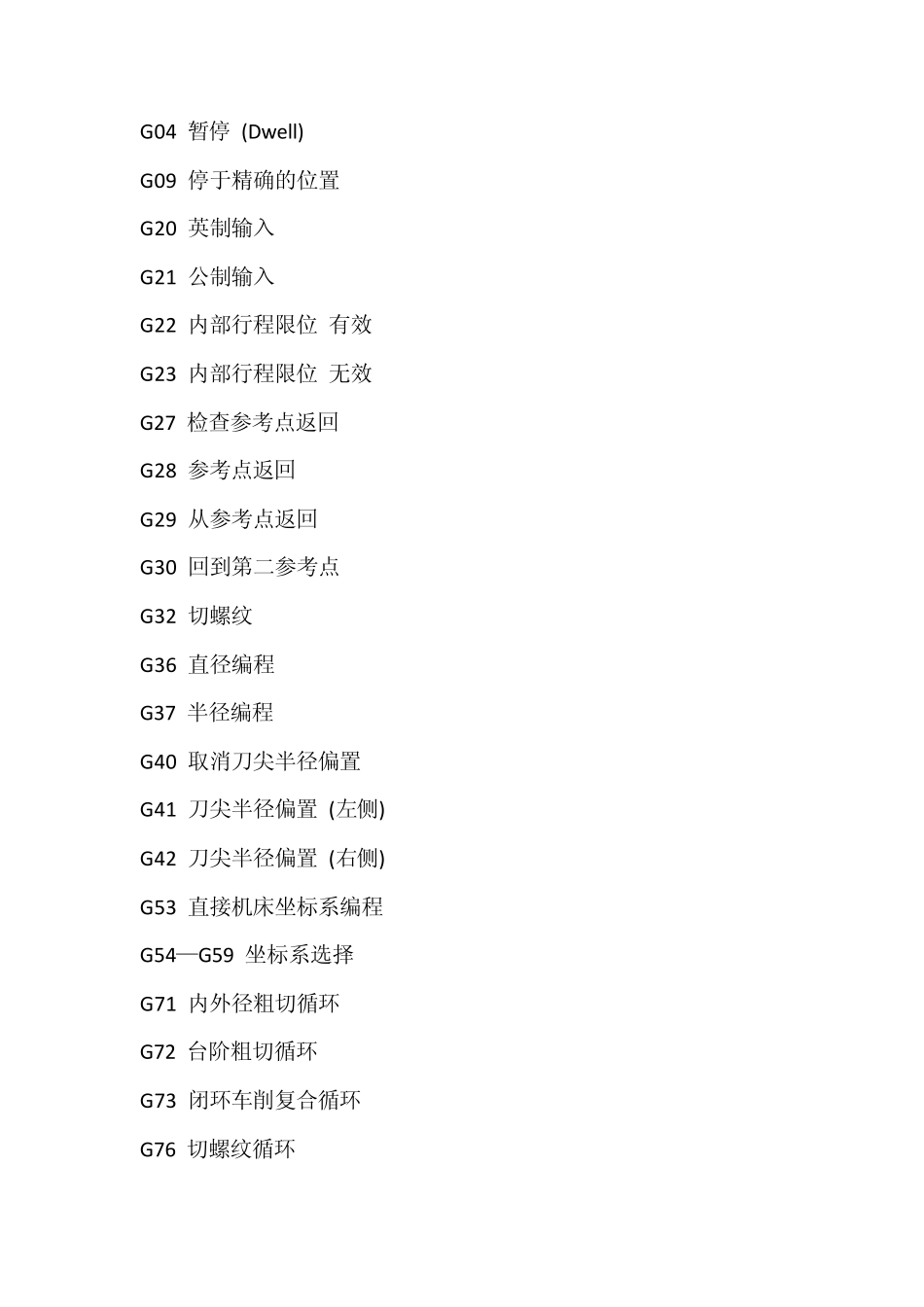 G04 暂停 (Dwell)

G09 停于精确的位置

G20 英制输入

G21 公制输入

G22 内部行程限位 有效

G23 内部行程限位 无效

G27 检查参考点返回

G28 参考点返回

G29 从参考点返回

G30 回到第二参考点

G32 切螺纹

G36 直径编程

G37 半径编程

G40 取消刀尖半径偏置

G41 刀尖半径偏置 (左侧)

G42 刀尖半径偏置 (右侧)

G53 直接机床坐标系编程

G54—G59 坐标系选择

G71 内外径粗切循环

G72 台阶粗切循环

G73 闭环车削复合循环

G76 切螺纹循环